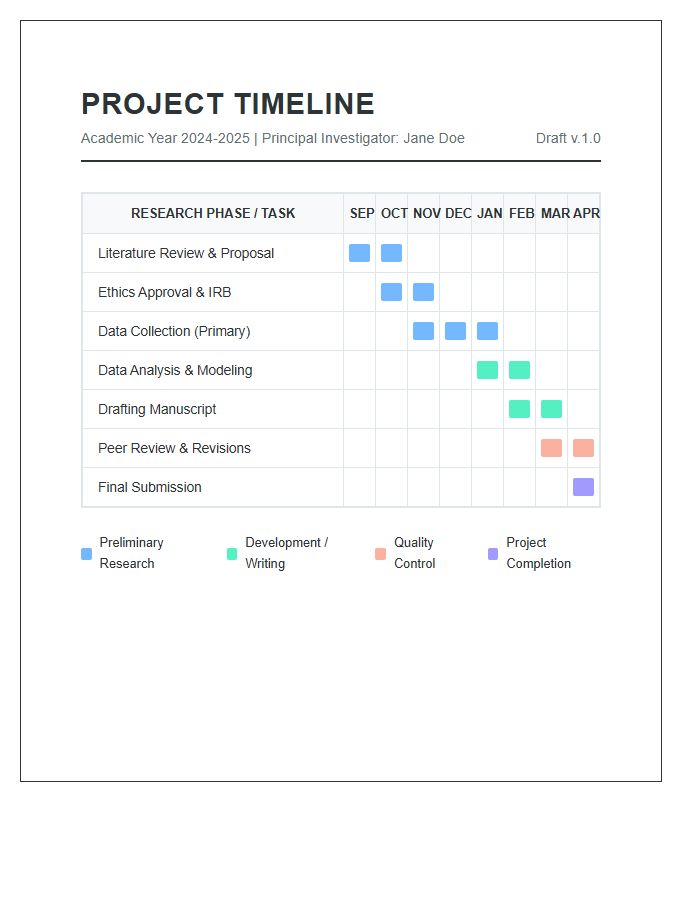 PROJECT TIMELINE

Academic Year 2024-2025 | Principal Investigator: Jane Doe

Draft v.1.0

| RESEARCH PHASE / TASK | SEP | OCT | NOV | DEC | JAN | FEB | MAR | APR |
|---|---|---|---|---|---|---|---|---|
| Literature Review & Proposal | | | | | | | | |
| Ethics Approval & IRB | | | | | | | | |
| Data Collection (Primary) | | | | | | | | |
| Data Analysis & Modeling | | | | | | | | |
| Drafting Manuscript | | | | | | | | |
| Peer Review & Revisions | | | | | | | | |
| Final Submission | | | | | | | | |

Preliminary Research

Development / Writing

Quality Control

Project Completion